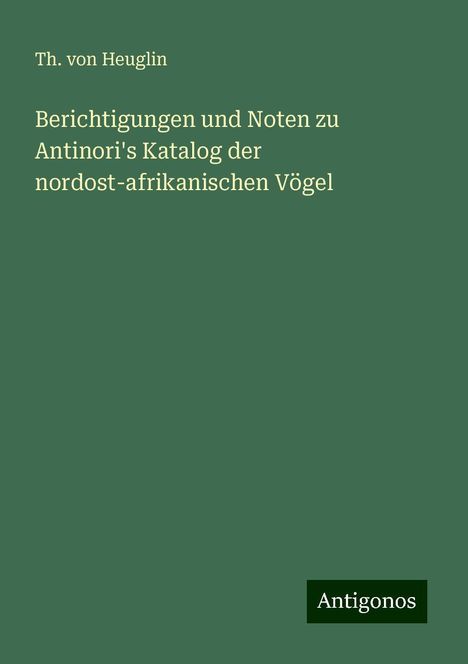 Th. von Heuglin

Berichtigungen und Noten zu Antinori's Katalog der nordost-afrikanischen Vögel

Antigonos